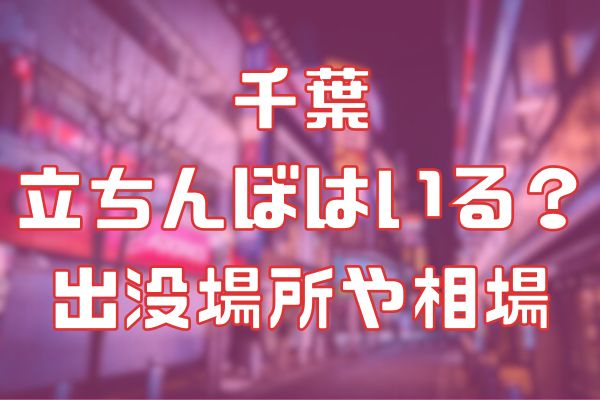 千葉
立ちんぼはいる？
出没場所や相場